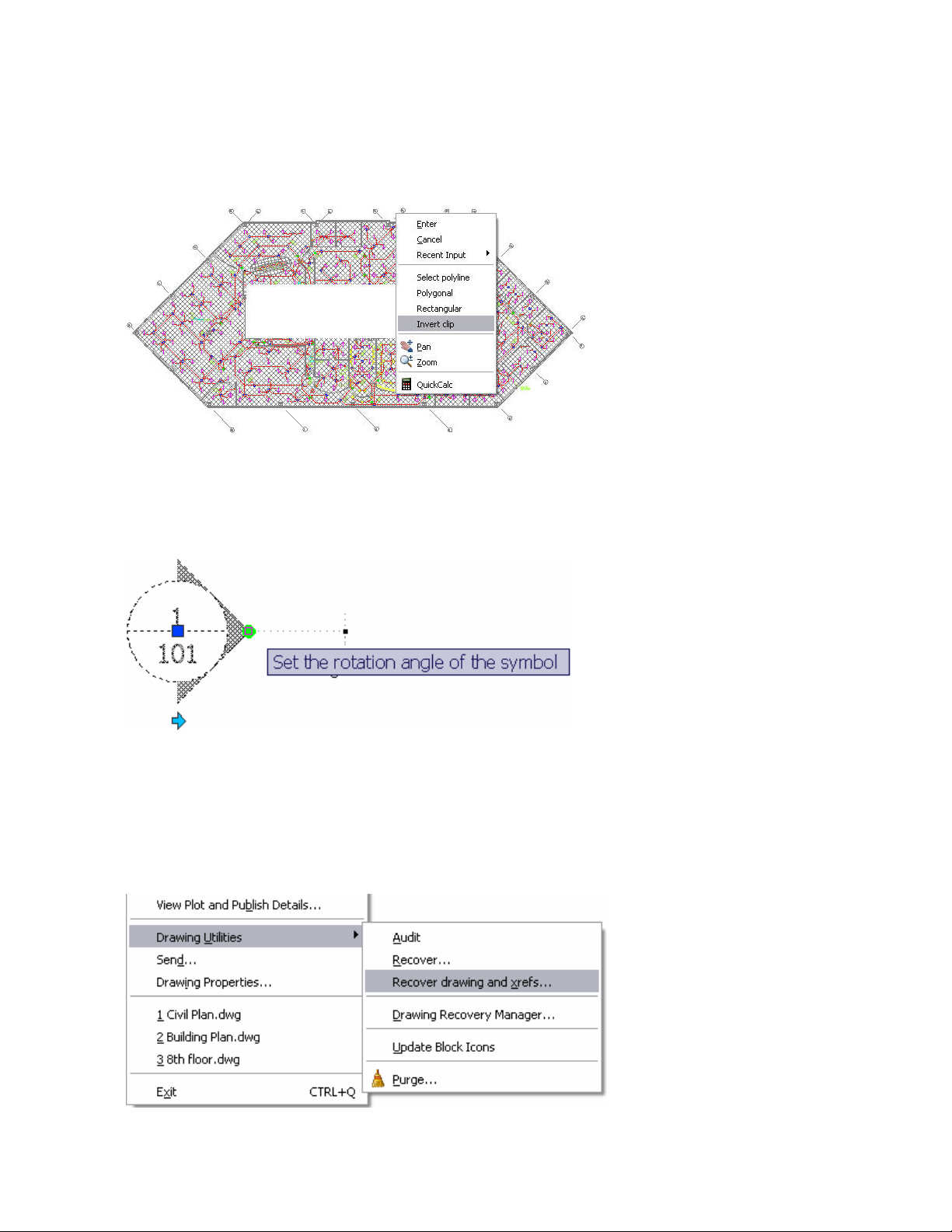 Enter
Cancel
Recent Input
Select polyline
Polygonal
Rectangular
Invert clip
Pan
Zoom
QuickCalc

1
101
Set the rotation angle of the symbol

View Plot and Publish Details...
Drawing Utilities
Send...
Drawing Properties...
1 Civil Plan.dwg
2 Building Plan.dwg
3 8th floor.dwg
Exit CTRL+Q

Audit
Recover...
Recover drawing and xrefs...
Drawing Recovery Manager...
Update Block Icons
Purge...